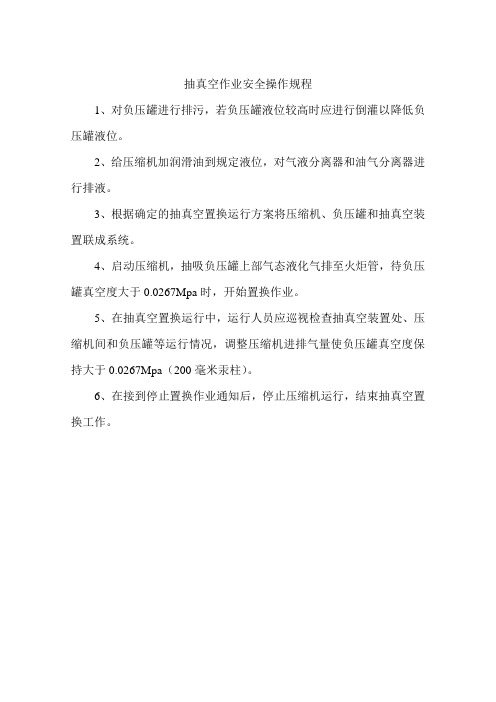 抽真空作业安全操作规程

1、对负压罐进行排污，若负压罐液位较高时应进行倒灌以降低负压罐液位。

2、给压缩机加润滑油到规定液位，对气液分离器和油气分离器进行排液。

3、根据确定的抽真空置换运行方案将压缩机、负压罐和抽真空装置联成系统。

4、启动压缩机，抽吸负压罐上部气态液化气排至火炬管，待负压罐真空度大于 0.0267Mpa 时，开始置换作业。

5、在抽真空置换运行中，运行人员应巡视检查抽真空装置处、压缩机间和负压罐等运行情况，调整压缩机进排气量使负压罐真空度保持大于 0.0267Mpa（200 毫米汞柱）。

6、在接到停止置换作业通知后，停止压缩机运行，结束抽真空置换工作。